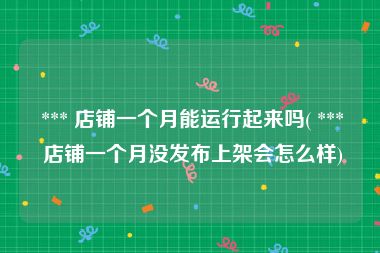 *** 店铺一个月能运行起来吗( *** 店铺一个月没发布上架会怎么样)